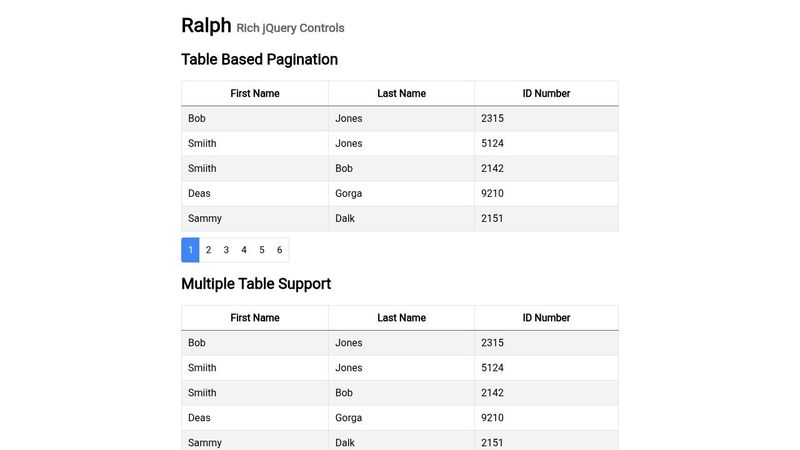 Ralph Rich jQuery Controls

Table Based Pagination

| First Name | Last Name | ID Number |
|---|---|---|
| Bob | Jones | 2315 |
| Smiith | Jones | 5124 |
| Smiith | Bob | 2142 |
| Deas | Gorga | 9210 |
| Sammy | Dalk | 2151 |

1 2 3 4 5 6

Multiple Table Support

| First Name | Last Name | ID Number |
|---|---|---|
| Bob | Jones | 2315 |
| Smiith | Jones | 5124 |
| Smiith | Bob | 2142 |
| Deas | Gorga | 9210 |
| Sammy | Dalk | 2151 |